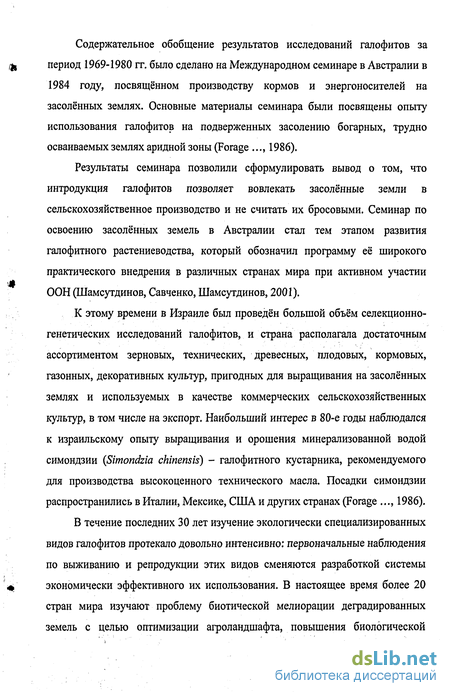 Содержательное обобщение результатов исследований галофитов за период 1969-1980 гг. было сделано на Международном семинаре в Австралии в 1984 году, посвящённом производству кормов и энергоносителей на засолённых землях. Основные материалы семинара были посвящены опыту использования галофитов на подверженных засолению богарных, трудно осваиваемых землях аридной зоны (Forage ..., 1986).

Результаты семинара позволили сформулировать вывод о том, что интродукция галофитов позволяет вовлекать засолённые земли в сельскохозяйственное производство и не считать их бросовыми. Семинар по освоению засолённых земель в Австралии стал тем этапом развития галофитного растениеводства, который обозначил программу её широкого практического внедрения в различных странах мира при активном участии ООН (Шамсутдинов, Савченко, Шамсутдинов, 2001).

К этому времени в Израиле был проведён большой объём селекционно-генетических исследований галофитов, и страна располагала достаточным ассортиментом зерновых, технических, древесных, плодовых, кормовых, газонных, декоративных культур, пригодных для выращивания на засолённых землях и используемых в качестве коммерческих сельскохозяйственных культур, в том числе на экспорт. Наибольший интерес в 80-е годы наблюдался к израильскому опыту выращивания и орошения минерализованной водой симондзии (Simondzia chinensis) – галофитного кустарника, рекомендуемого для производства высокоценного технического масла. Посадки симондзии распространились в Италии, Мексике, США и других странах (Forage ..., 1986).

В течение последних 30 лет изучение экологически специализированных видов галофитов протекало довольно интенсивно: первоначальные наблюдения по выживанию и репродукции этих видов сменяются разработкой системы экономически эффективного их использования. В настоящее время более 20 стран мира изучают проблему биотической мелиорации деградированных земель с целью оптимизации агроландшафта, повышения биологической

dsLib.net
библиотека диссертаций